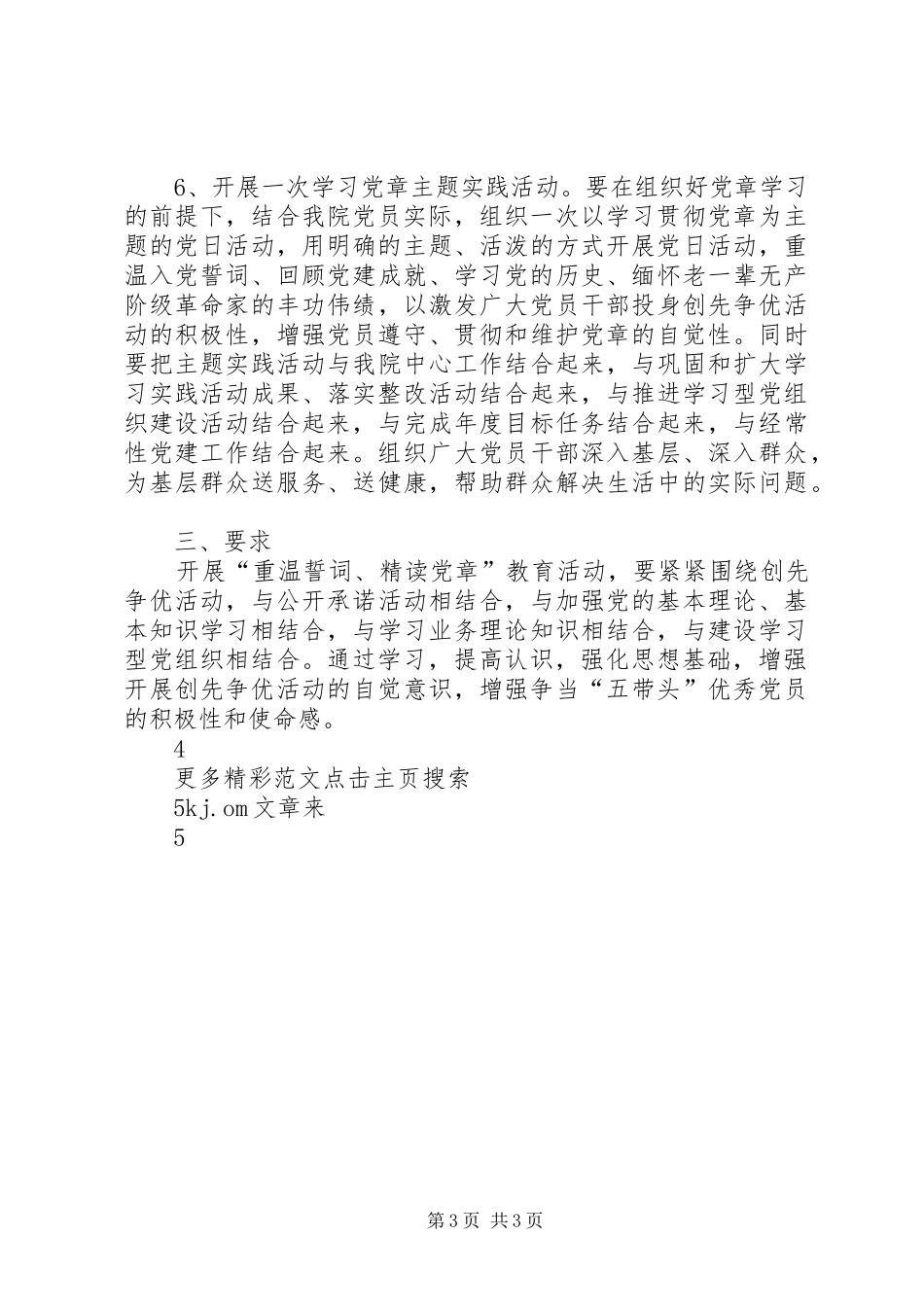 6、开展一次学习党章主题实践活动。要在组织好党章学习的前提下，结合我院党员实际，组织一次以学习贯彻党章为主题的党日活动，用明确的主题、活泼的方式开展党日活动，重温入党誓词、回顾党建成就、学习党的历史、缅怀老一辈无产阶级革命家的丰功伟绩，以激发广大党员干部投身创先争优活动的积极性，增强党员遵守、贯彻和维护党章的自觉性。同时要把主题实践活动与我院中心工作结合起来，与巩固和扩大学习实践活动成果、落实整改活动结合起来，与推进学习型党组织建设活动结合起来，与完成年度目标任务结合起来，与经常性党建工作结合起来。组织广大党员干部深入基层、深入群众，为基层群众送服务、送健康，帮助群众解决生活中的实际问题。

三、要求

开展“重温誓词、精读党章”教育活动，要紧紧围绕创先争优活动，与公开承诺活动相结合，与加强党的基本理论、基本知识学习相结合，与学习业务理论知识相结合，与建设学习型党组织相结合。通过学习，提高认识，强化思想基础，增强开展创先争优活动的自觉意识，增强争当“五带头”优秀党员的积极性和使命感。

4

更多精彩范文点击主页搜索

5kj.om文章来

5

第3页 共3页